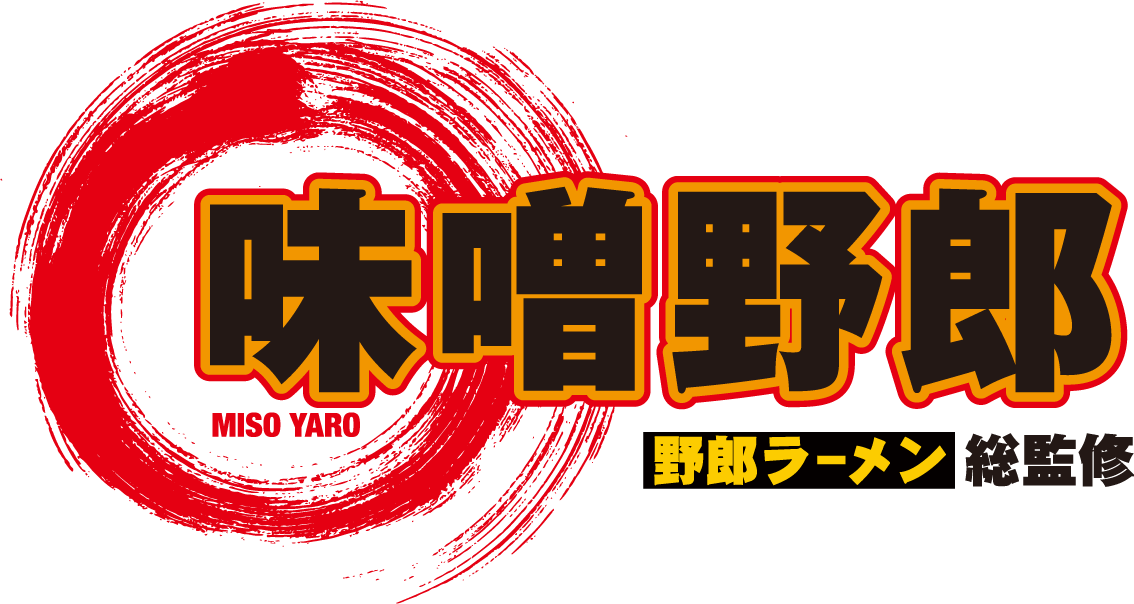 味噌野郎
MISO YARO
野郎ラーメン 総監修